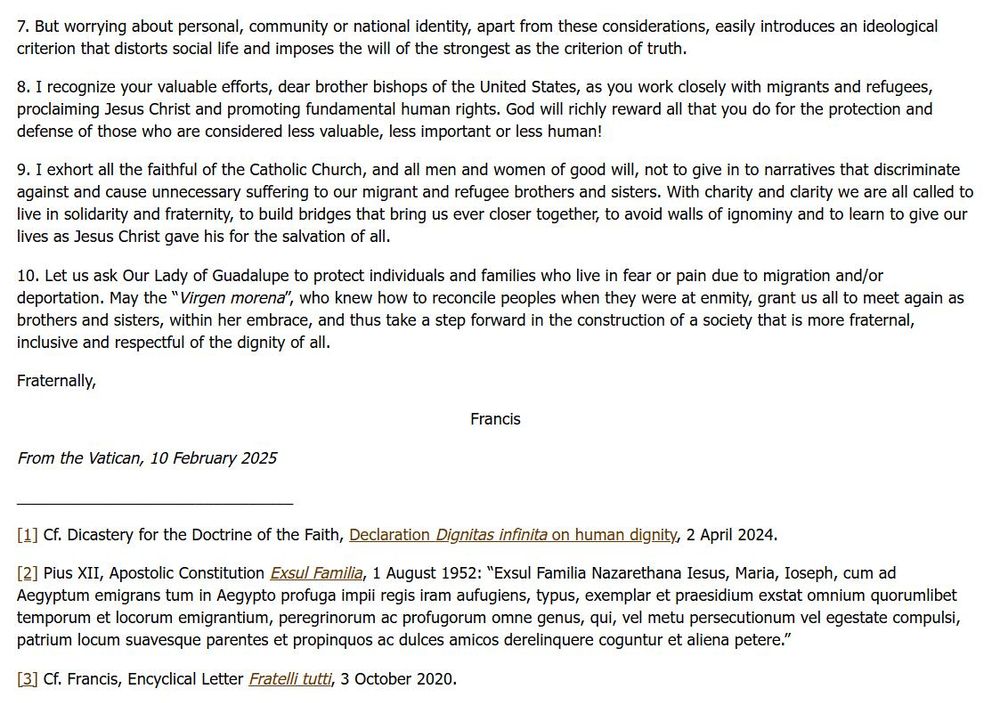 7. But worrying about personal, community or national identity, apart from these considerations, easily introduces an ideological criterion that distorts social life and imposes the will of the strongest as the criterion of truth.

8. I recognize your valuable efforts, dear brother bishops of the United States, as you work closely with migrants and refugees, proclaiming Jesus Christ and promoting fundamental human rights. God will richly reward all that you do for the protection and defense of those who are considered less valuable, less important or less human!

9. I exhort all the faithful of the Catholic Church, and all men and women of good will, not to give in to narratives that discriminate against and cause unnecessary suffering to our migrant and refugee brothers and sisters. With charity and clarity we are all called to live in solidarity and fraternity, to build bridges that bring us ever closer together, to avoid walls of ignominy and to learn to give our lives as Jesus Christ gave his for the salvation of all.

10. Let us ask Our Lady of Guadalupe to protect individuals and families who live in fear or pain due to migration and/or deportation. May the "Virgen morena", who knew how to reconcile peoples when they were at enmity, grant us all to meet again as brothers and sisters, within her embrace, and thus take a step forward in the construction of a society that is more fraternal, inclusive and respectful of the dignity of all.

Fraternally,

Francis

From the Vatican, 10 February 2025

[1] Cf. Dicastery for the Doctrine of the Faith, Declaration Dignitas infinita on human dignity, 2 April 2024.

[2] Pius XII, Apostolic Constitution Exsul Familia, 1 August 1952: "Exsul Familia Nazarethana Iesus, Maria, Ioseph, cum ad Aegyptum emigrans tum in Aegypto profuga impii regis iram aufugiens, typus, exemplar et praesidium exstat omnium quorumlibet temporum et locorum emigrantium, peregrinorum ac profugorum omne genus, qui, vel metu persecutionum vel egestate compulsi, patrium locum suavesque parentes et propinquos ac dulces amicos derelinquere coguntur et aliena petere."

[3] Cf. Francis, Encyclical Letter Fratelli tutti, 3 October 2020.